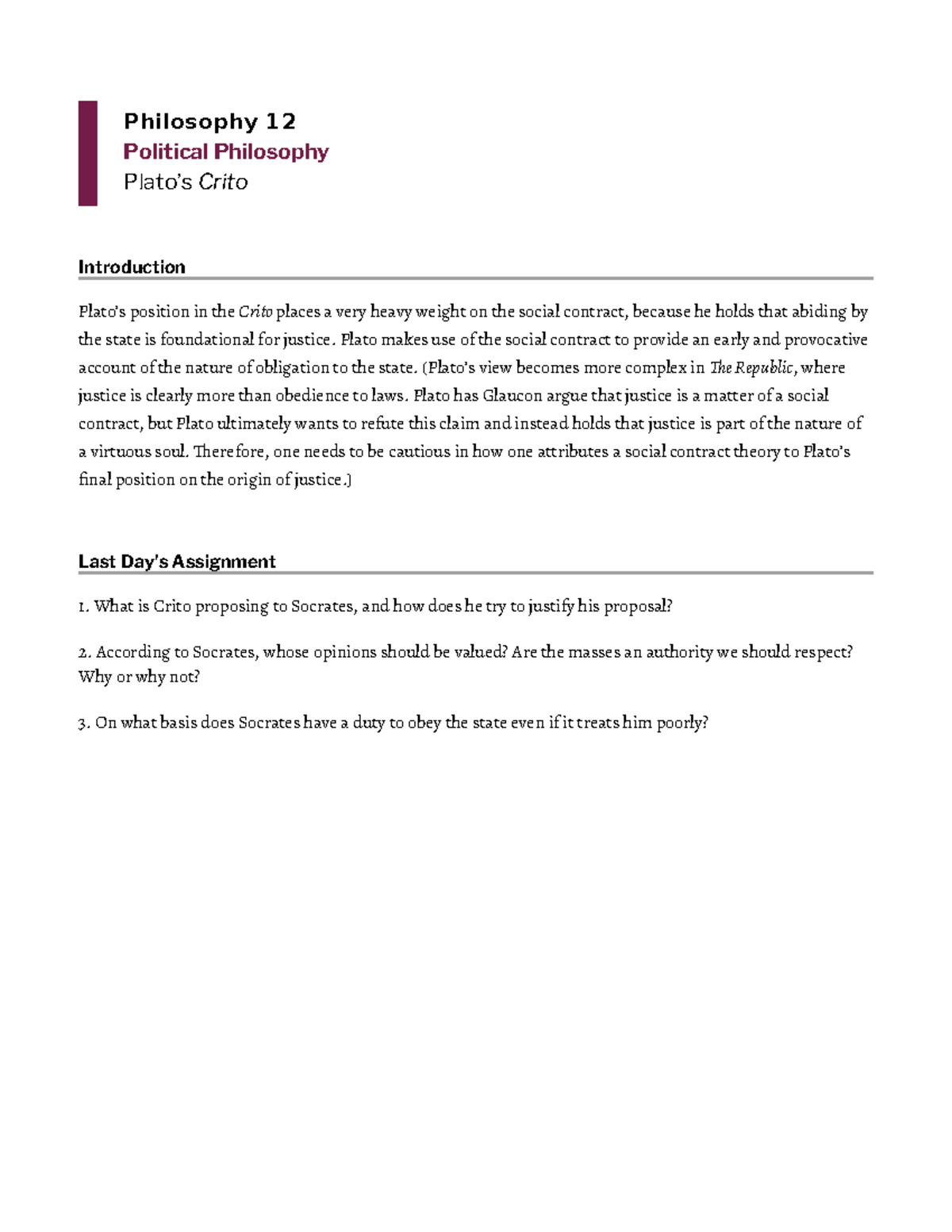 Philosophy 12
Political Philosophy
Plato's Crito

Introduction

Plato's position in the Crito places a very heavy weight on the social contract, because he holds that abiding by the state is foundational for justice. Plato makes use of the social contract to provide an early and provocative account of the nature of obligation to the state. (Plato's view becomes more complex in The Republic, where justice is clearly more than obedience to laws. Plato has Glaucon argue that justice is a matter of a social contract, but Plato ultimately wants to refute this claim and instead holds that justice is part of the nature of a virtuous soul. Therefore, one needs to be cautious in how one attributes a social contract theory to Plato's final position on the origin of justice.)

Last Day's Assignment

1. What is Crito proposing to Socrates, and how does he try to justify his proposal?

2. According to Socrates, whose opinions should be valued? Are the masses an authority we should respect? Why or why not?

3. On what basis does Socrates have a duty to obey the state even if it treats him poorly?